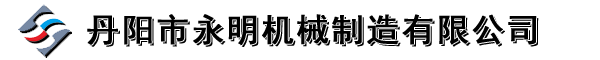 丹阳市永明机械制造有限公司